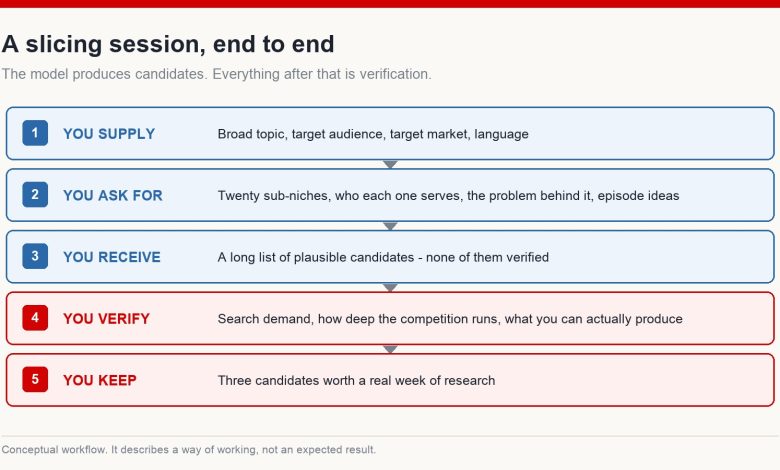 A slicing session, end to end

The model produces candidates. Everything after that is verification.

1 YOU SUPPLY Broad topic, target audience, target market, language

2 YOU ASK FOR Twenty sub-niches, who each one serves, the problem behind it, episode ideas

3 YOU RECEIVE A long list of plausible candidates - none of them verified

4 YOU VERIFY Search demand, how deep the competition runs, what you can actually produce

5 YOU KEEP Three candidates worth a real week of research

Conceptual workflow. It describes a way of working, not an expected result.